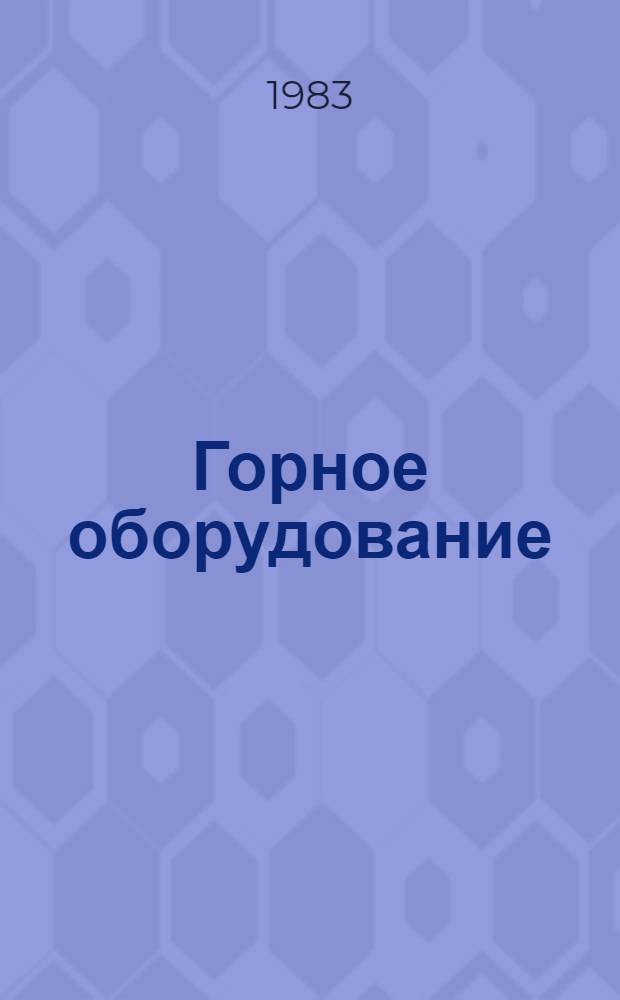 1983

Горное оборудование